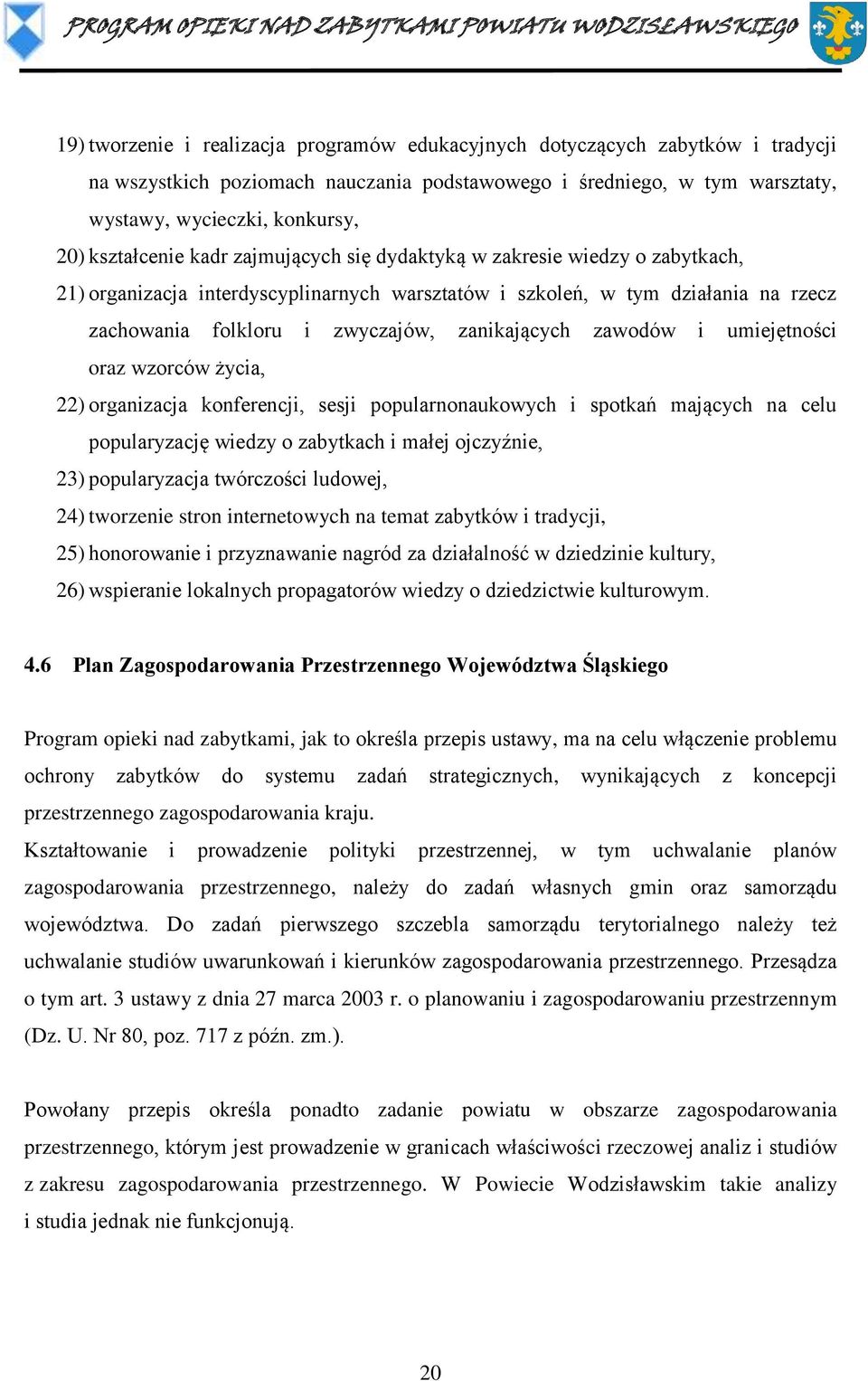 PROGRAM OPIEKI NAD ZABYTKAMI POWIATU WODZISŁAWSKIEGO

19) tworzenie i realizacja programów edukacyjnych dotyczących zabytków i tradycji na wszystkich poziomach nauczania podstawowego i średniego, w tym warsztaty, wystawy, wycieczki, konkursy,
20) kształcenie kadr zajmujących się dydaktyką w zakresie wiedzy o zabytkach,
21) organizacja interdyscyplinarnych warsztatów i szkoleń, w tym działania na rzecz zachowania folkloru i zwyczajów, zanikających zawodów i umiejętności oraz wzorców życia,
22) organizacja konferencji, sesji popularnonaukowych i spotkań mających na celu popularyzację wiedzy o zabytkach i małej ojczyźnie,
23) popularyzacja twórczości ludowej,
24) tworzenie stron internetowych na temat zabytków i tradycji,
25) honorowanie i przyznawanie nagród za działalność w dziedzinie kultury,
26) wspieranie lokalnych propagatorów wiedzy o dziedzictwie kulturowym.

4.6 Plan Zagospodarowania Przestrzennego Województwa Śląskiego

Program opieki nad zabytkami, jak to określa przepis ustawy, ma na celu włączenie problemu ochrony zabytków do systemu zadań strategicznych, wynikających z koncepcji przestrzennego zagospodarowania kraju.
Kształtowanie i prowadzenie polityki przestrzennej, w tym uchwalanie planów zagospodarowania przestrzennego, należy do zadań własnych gmin oraz samorządu województwa. Do zadań pierwszego szczebla samorządu terytorialnego należy też uchwalanie studiów uwarunkowań i kierunków zagospodarowania przestrzennego. Przesądza o tym art. 3 ustawy z dnia 27 marca 2003 r. o planowaniu i zagospodarowaniu przestrzennym (Dz. U. Nr 80, poz. 717 z późn. zm.).

Powołany przepis określa ponadto zadanie powiatu w obszarze zagospodarowania przestrzennego, którym jest prowadzenie w granicach właściwości rzeczowej analiz i studiów z zakresu zagospodarowania przestrzennego. W Powiecie Wodzisławskim takie analizy i studia jednak nie funkcjonują.

20